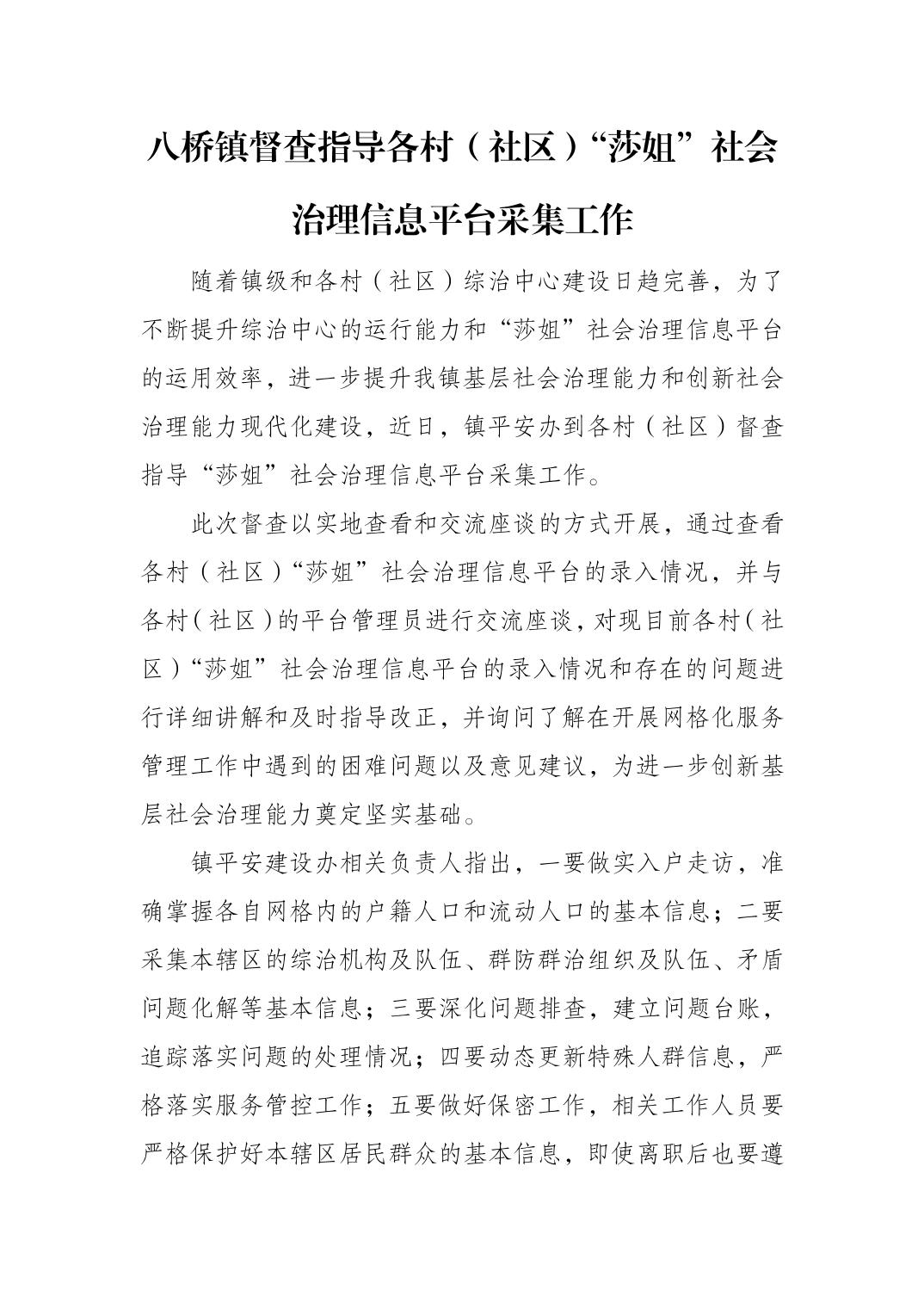 八桥镇督查指导各村（社区）“莎姐”社会治理信息平台采集工作

随着镇级和各村（社区）综治中心建设日趋完善，为了不断提升综治中心的运行能力和“莎姐”社会治理信息平台的运用效率，进一步提升我镇基层社会治理能力和创新社会治理能力现代化建设，近日，镇平安办到各村（社区）督查指导“莎姐”社会治理信息平台采集工作。

此次督查以实地查看和交流座谈的方式开展，通过查看各村（社区）“莎姐”社会治理信息平台的录入情况，并与各村（社区）的平台管理员进行交流座谈，对现目前各村（社区）“莎姐”社会治理信息平台的录入情况和存在的问题进行详细讲解和及时指导改正，并询问了解在开展网格化服务管理工作中遇到的困难问题以及意见建议，为进一步创新基层社会治理能力奠定坚实基础。

镇平安建设办相关负责人指出，一要做实入户走访，准确掌握各自网格内的户籍人口和流动人口的基本信息；二要采集本辖区的综治机构及队伍、群防群治组织及队伍、矛盾问题化解等基本信息；三要深化问题排查，建立问题台账，追踪落实问题的处理情况；四要动态更新特殊人群信息，严格落实服务管控工作；五要做好保密工作，相关工作人员要严格保护好本辖区居民群众的基本信息，即使离职后也要遵